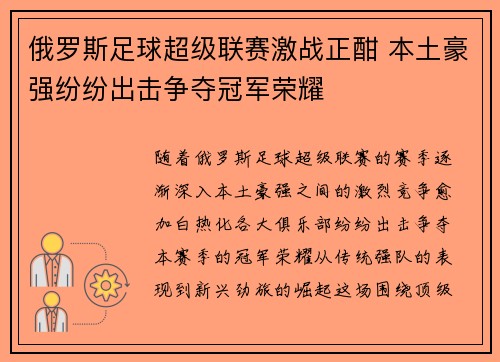 俄罗斯足球超级联赛激战正酣 本土豪强纷纷出击争夺冠军荣耀

随着俄罗斯足球超级联赛的赛季逐渐深入本土豪强之间的激烈竞争愈加白热化各大俱乐部纷纷出击争夺本赛季的冠军荣耀从传统强队的表现到新兴劲旅的崛起这场围绕顶级